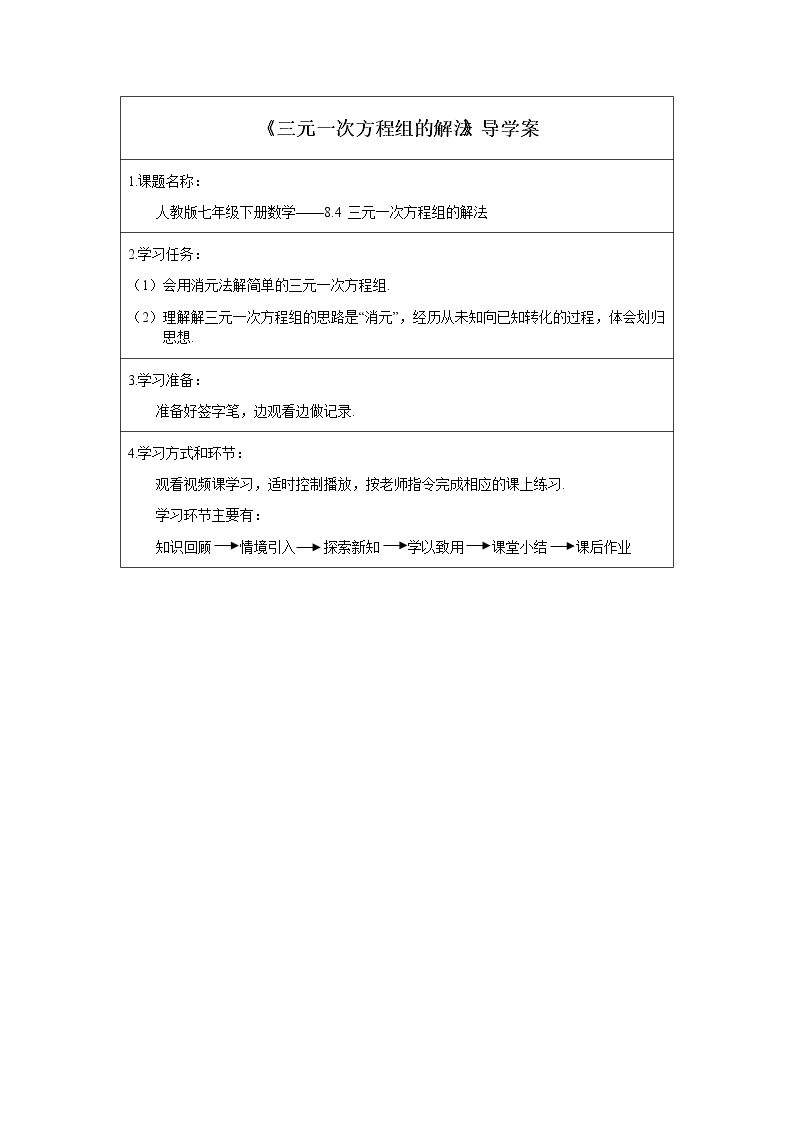 《三元一次方程组的解法》导学案

1.课题名称：

人教版七年级下册数学——8.4 三元一次方程组的解法

2.学习任务：

（1）会用消元法解简单的三元一次方程组.

（2）理解解三元一次方程组的思路是“消元”，经历从未知向已知转化的过程，体会划归思想.

3.学习准备：

准备好签字笔，边观看边做记录.

4.学习方式和环节：

观看视频课学习，适时控制播放，按老师指令完成相应的课上练习.

学习环节主要有：

知识回顾→情境引入→探索新知→学以致用→课堂小结→课后作业